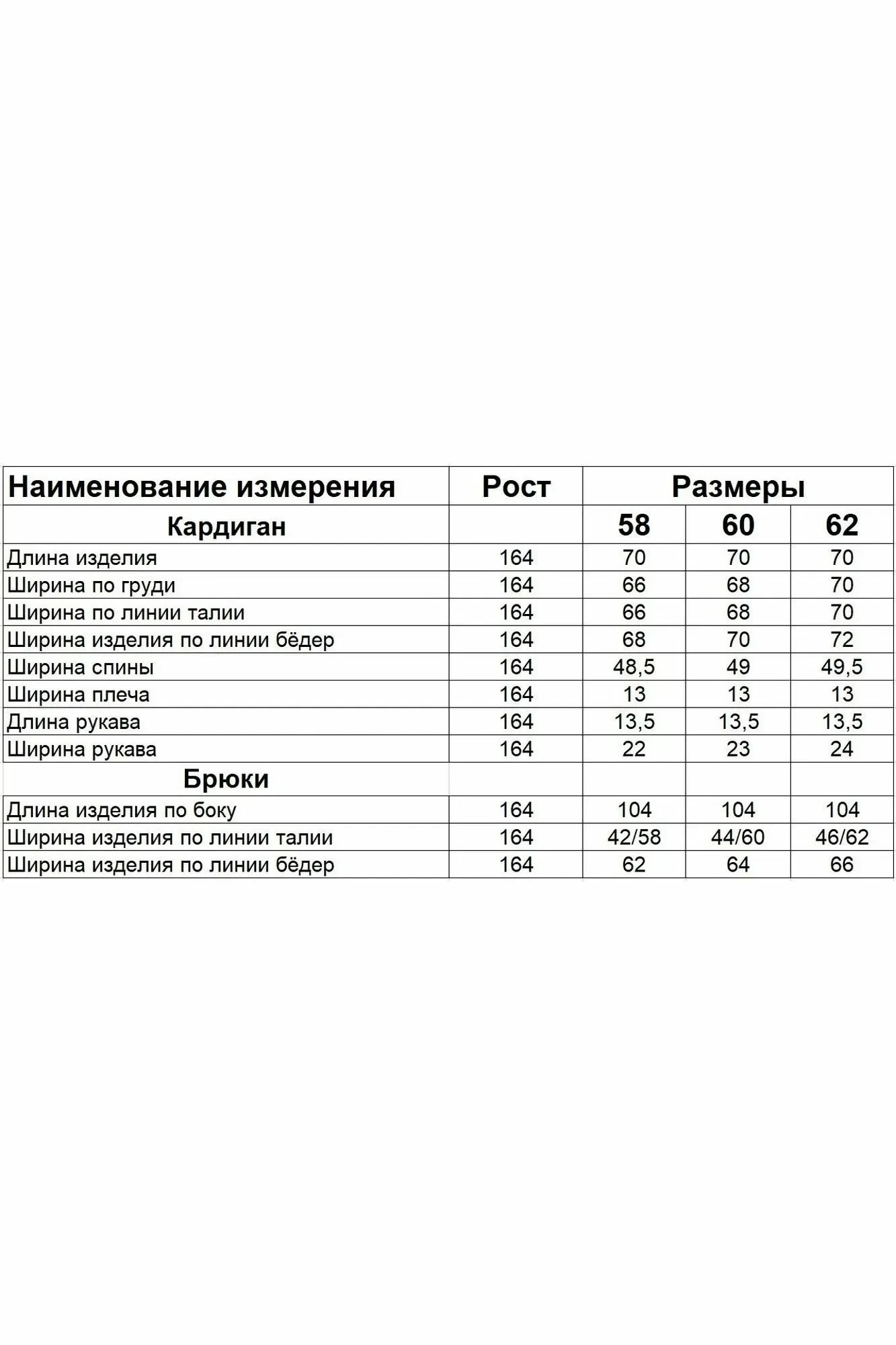 | Наименование измерения | Рост | Размеры | | |
|---|---|---|---|---|
| Кардиган | | 58 | 60 | 62 |
| Длина изделия | 164 | 70 | 70 | 70 |
| Ширина по груди | 164 | 66 | 68 | 70 |
| Ширина по линии талии | 164 | 66 | 68 | 70 |
| Ширина изделия по линии бёдер | 164 | 68 | 70 | 72 |
| Ширина спины | 164 | 48,5 | 49 | 49,5 |
| Ширина плеча | 164 | 13 | 13 | 13 |
| Длина рукава | 164 | 13,5 | 13,5 | 13,5 |
| Ширина рукава | 164 | 22 | 23 | 24 |
| Брюки | | | | |
| Длина изделия по боку | 164 | 104 | 104 | 104 |
| Ширина изделия по линии талии | 164 | 42/58 | 44/60 | 46/62 |
| Ширина изделия по линии бёдер | 164 | 62 | 64 | 66 |